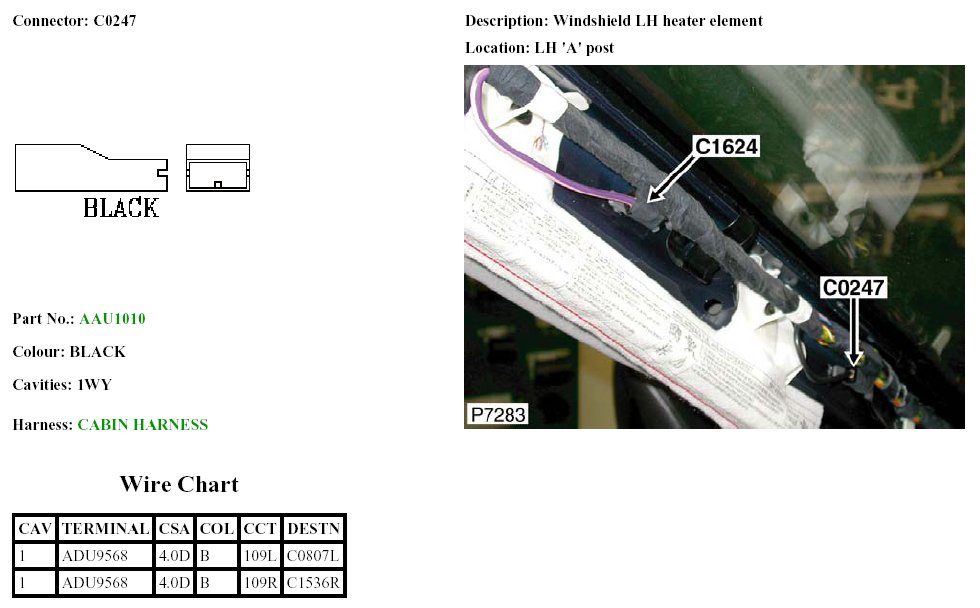 Connector: C0247

BLACK

Part No.: AAU1010

Colour: BLACK

Cavities: 1WY

Harness: CABIN HARNESS

Wire Chart

| CAV | TERMINAL | CSA | COL | CCT | DESTN |
|---|---|---|---|---|---|
| 1 | ADU9568 | 4.0D | B | 109L | C0807L |
| 1 | ADU9568 | 4.0D | B | 109R | C1536R |

Description: Windshield LH heater element

Location: LH 'A' post

C1624

C0247

P7283